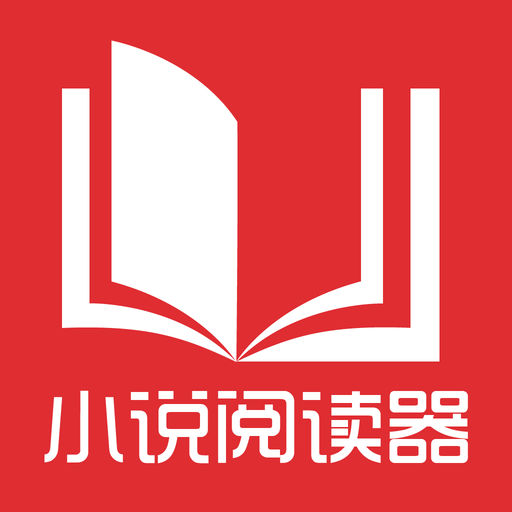 小说阅读器